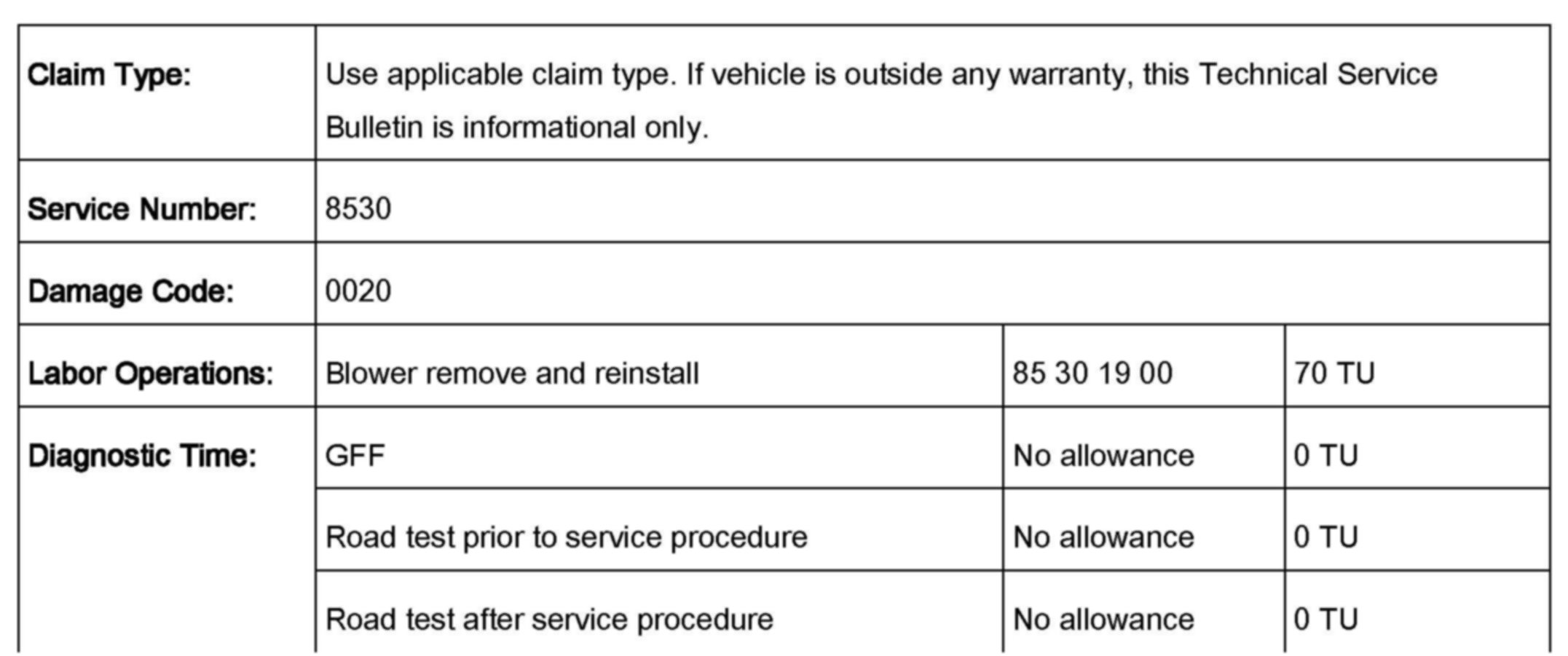 | Claim Type: | Use applicable claim type. If vehicle is outside any warranty, this Technical Service Bulletin is informational only. | | |
|---|---|---|---|
| Service Number: | 8530 | | |
| Damage Code: | 0020 | | |
| Labor Operations: | Blower remove and reinstall | 85 30 19 00 | 70 TU |
| Diagnostic Time: | GFF | No allowance | 0 TU |
| | Road test prior to service procedure | No allowance | 0 TU |
| | Road test after service procedure | No allowance | 0 TU |